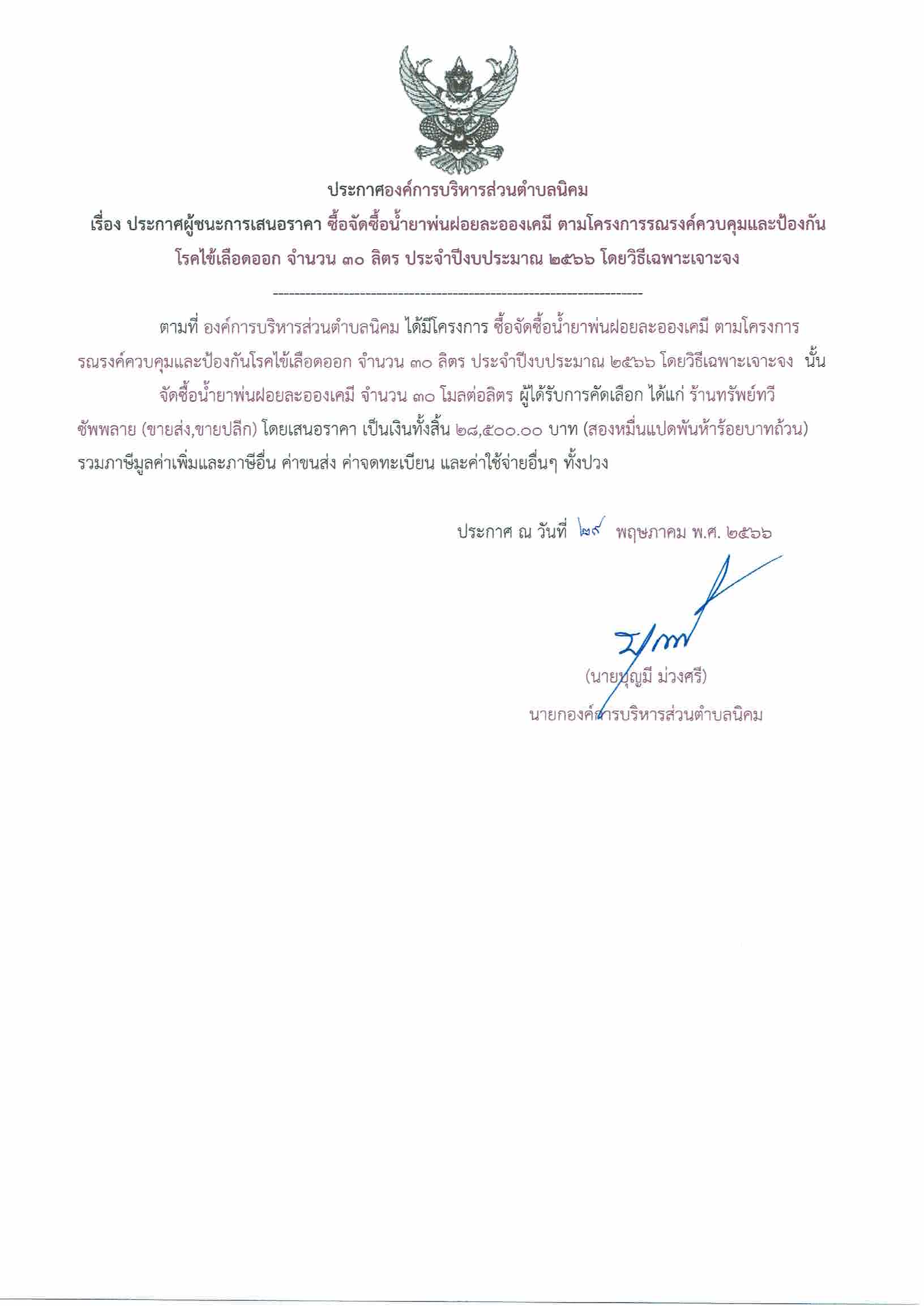 ประกาศองค์การบริหารส่วนตำบลนิคม
เรื่อง ประกาศผู้ชนะการเสนอราคา ซื้อจัดซื้อน้ำยาพ่นฝอยละอองเคมี ตามโครงการรณรงค์ควบคุมและป้องกันโรคไข้เลือดออก จำนวน ๓๐ ลิตร ประจำปีงบประมาณ ๒๕๖๖ โดยวิธีเฉพาะเจาะจง

--------------------------------------------------------------------

ตามที่ องค์การบริหารส่วนตำบลนิคม ได้มีโครงการ ซื้อจัดซื้อน้ำยาพ่นฝอยละอองเคมี ตามโครงการรณรงค์ควบคุมและป้องกันโรคไข้เลือดออก จำนวน ๓๐ ลิตร ประจำปีงบประมาณ ๒๕๖๖ โดยวิธีเฉพาะเจาะจง นั้น

จัดซื้อน้ำยาพ่นฝอยละอองเคมี จำนวน ๓๐ โมลต่อลิตร ผู้ได้รับการคัดเลือก ได้แก่ ร้านทรัพย์ทวีซัพพลาย (ขายส่ง,ขายปลีก) โดยเสนอราคา เป็นเงินทั้งสิ้น ๒๘,๕๐๐.๐๐ บาท (สองหมื่นแปดพันห้าร้อยบาทถ้วน) รวมภาษีมูลค่าเพิ่มและภาษีอื่น ค่าขนส่ง ค่าจดทะเบียน และค่าใช้จ่ายอื่นๆ ทั้งปวง

ประกาศ ณ วันที่ ๒๙ พฤษภาคม พ.ศ. ๒๕๖๖

(นายบุญมี ม่วงศรี)
นายกองค์การบริหารส่วนตำบลนิคม